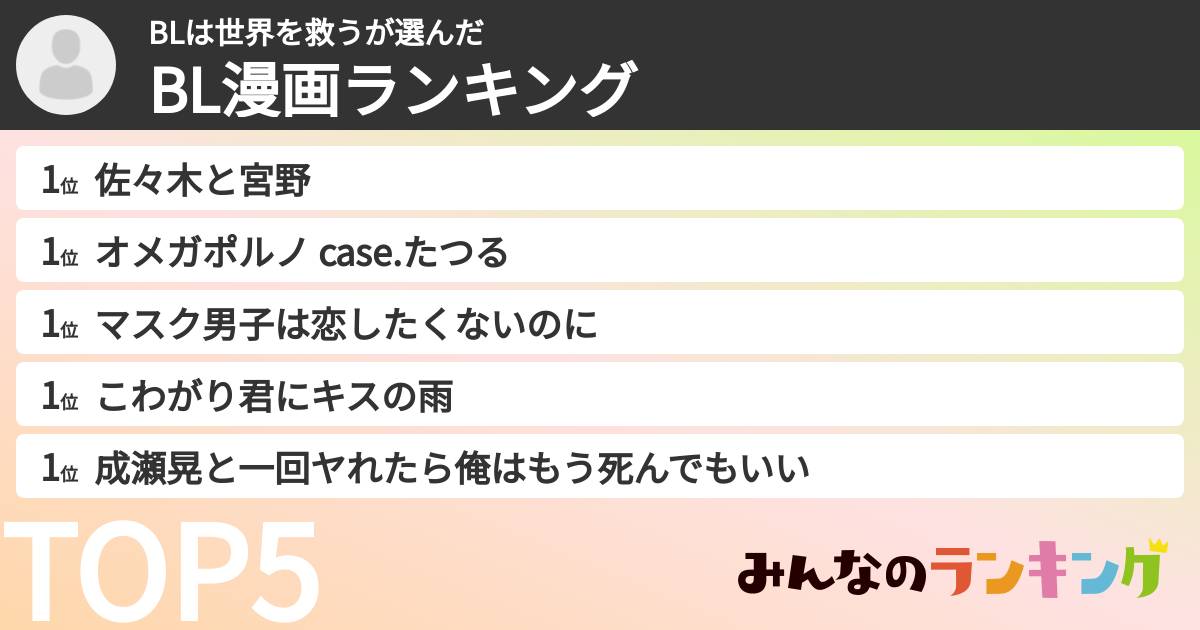 BLは世界を救うが選んだ
BL漫画ランキング

1位 佐々木と宮野
1位 オメガポルノ case.たつる
1位 マスク男子は恋したくないのに
1位 こわがり君にキスの雨
1位 成瀬晃と一回ヤれたら俺はもう死んでもいい

TOP5

みんなのランキング